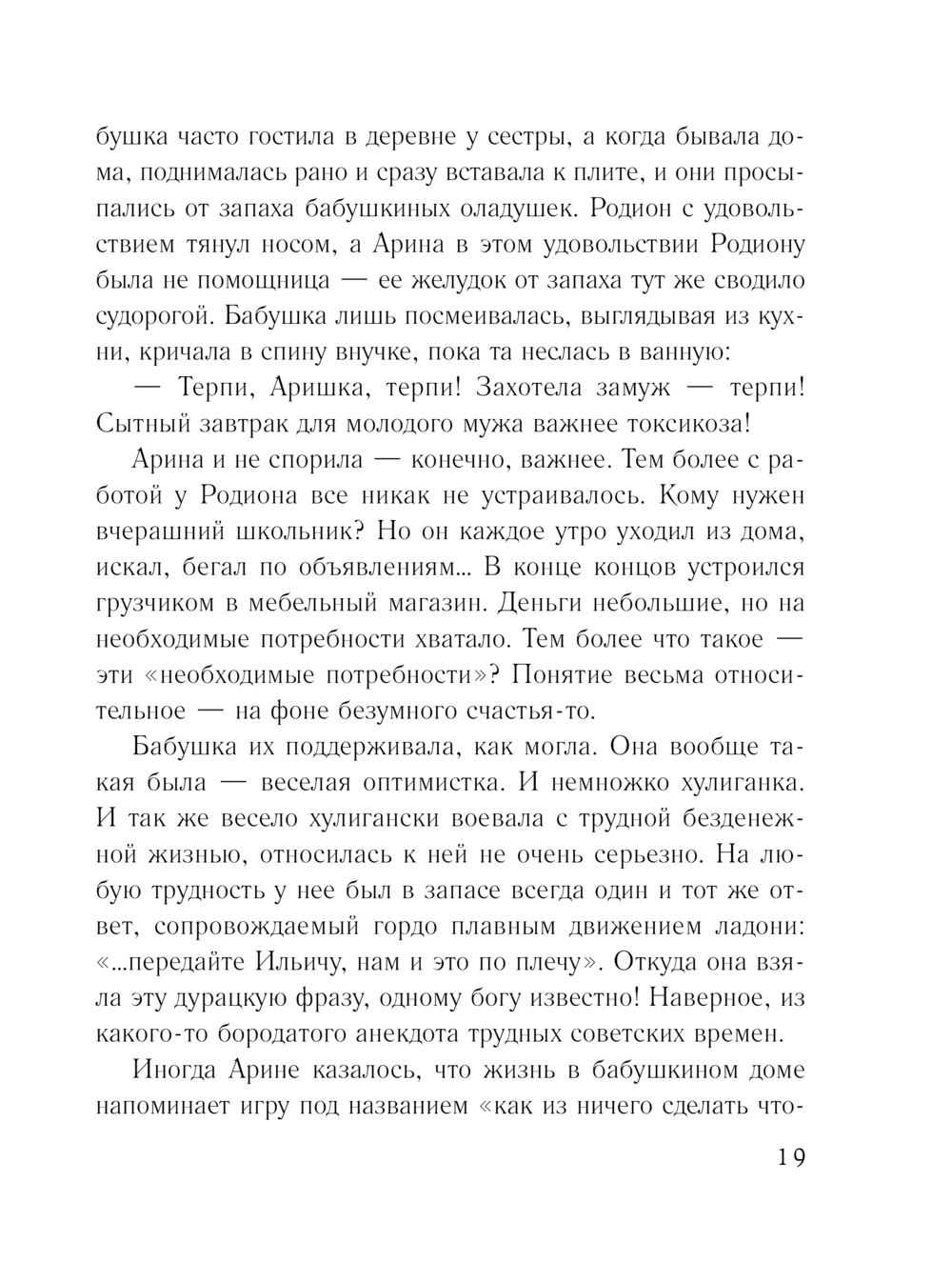 бушка часто гостила в деревне у сестры, а когда бывала дома, поднималась рано и сразу вставала к плите, и они просыпались от запаха бабушкиных оладушек. Родион с удовольствием тянул носом, а Арина в этом удовольствии Родиону была не помощница — ее желудок от запаха тут же сводило судорогой. Бабушка лишь посмеивалась, выглядывая из кухни, кричала в спину внучке, пока та неслась в ванную:

— Терпи, Аришка, терпи! Захотела замуж — терпи! Сытный завтрак для молодого мужа важнее токсикоза!

Арина и не спорила — конечно, важнее. Тем более с работой у Родиона все никак не устраивалось. Кому нужен вчерашний школьник? Но он каждое утро уходил из дома, искал, бегал по объявлениям... В конце концов устроился грузчиком в мебельный магазин. Деньги небольшие, но на необходимые потребности хватало. Тем более что такое — эти «необходимые потребности»? Понятие весьма относительное — на фоне безумного счастья-то.

Бабушка их поддерживала, как могла. Она вообще такая была — веселая оптимистка. И немножко хулиганка. И так же весело хулигански воевала с трудной безденежной жизнью, относилась к ней не очень серьезно. На любую трудность у нее был в запасе всегда один и тот же ответ, сопровождаемый гордо плавным движением ладони: «...передайте Ильичу, нам и это по плечу». Откуда она взяла эту дурацкую фразу, одному богу известно! Наверное, из какого-то бородатого анекдота трудных советских времен.

Иногда Арине казалось, что жизнь в бабушкином доме напоминает игру под названием «как из ничего сделать что-

19